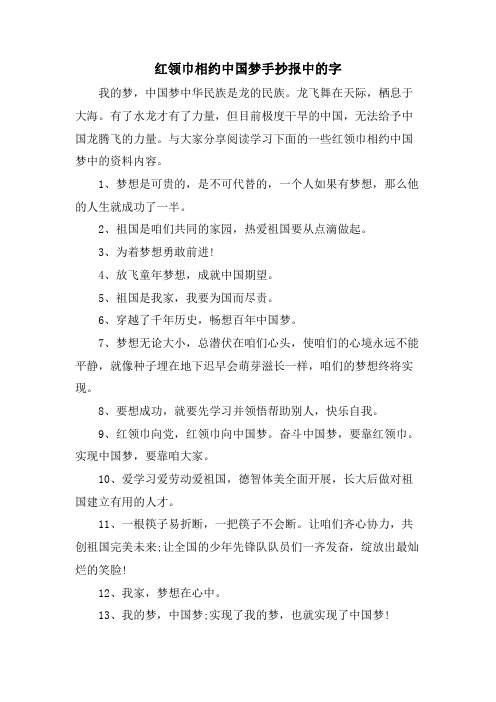 红领巾相约中国梦手抄报中的字

我的梦，中国梦中华民族是龙的民族。龙飞舞在天际，栖息于大海。有了水龙才有了力量，但目前极度干旱的中国，无法给予中国龙腾飞的力量。与大家分享阅读学习下面的一些红领巾相约中国梦中的资料内容。

1、梦想是可贵的，是不可代替的，一个人如果有梦想，那么他的人生就成功了一半。

2、祖国是咱们共同的家园，热爱祖国要从点滴做起。

3、为着梦想勇敢前进!

4、放飞童年梦想，成就中国期望。

5、祖国是我家，我要为国而尽责。

6、穿越了千年历史，畅想百年中国梦。

7、梦想无论大小，总潜伏在咱们心头，使咱们的心境永远不能平静，就像种子埋在地下迟早会萌芽滋长一样，咱们的梦想终将实现。

8、要想成功，就要先学习并领悟帮助别人，快乐自我。

9、红领巾向党，红领巾向中国梦。奋斗中国梦，要靠红领巾。实现中国梦，要靠咱大家。

10、爱学习爱劳动爱祖国，德智体美全面开展，长大后做对祖国建立有用的人才。

11、一根筷子易折断，一把筷子不会断。让咱们齐心协力，共创祖国完美未来;让全国的少年先锋队队员们一齐发奋，绽放出最灿烂的笑脸!

12、我家，梦想在心中。

13、我的梦，中国梦;实现了我的梦，也就实现了中国梦!